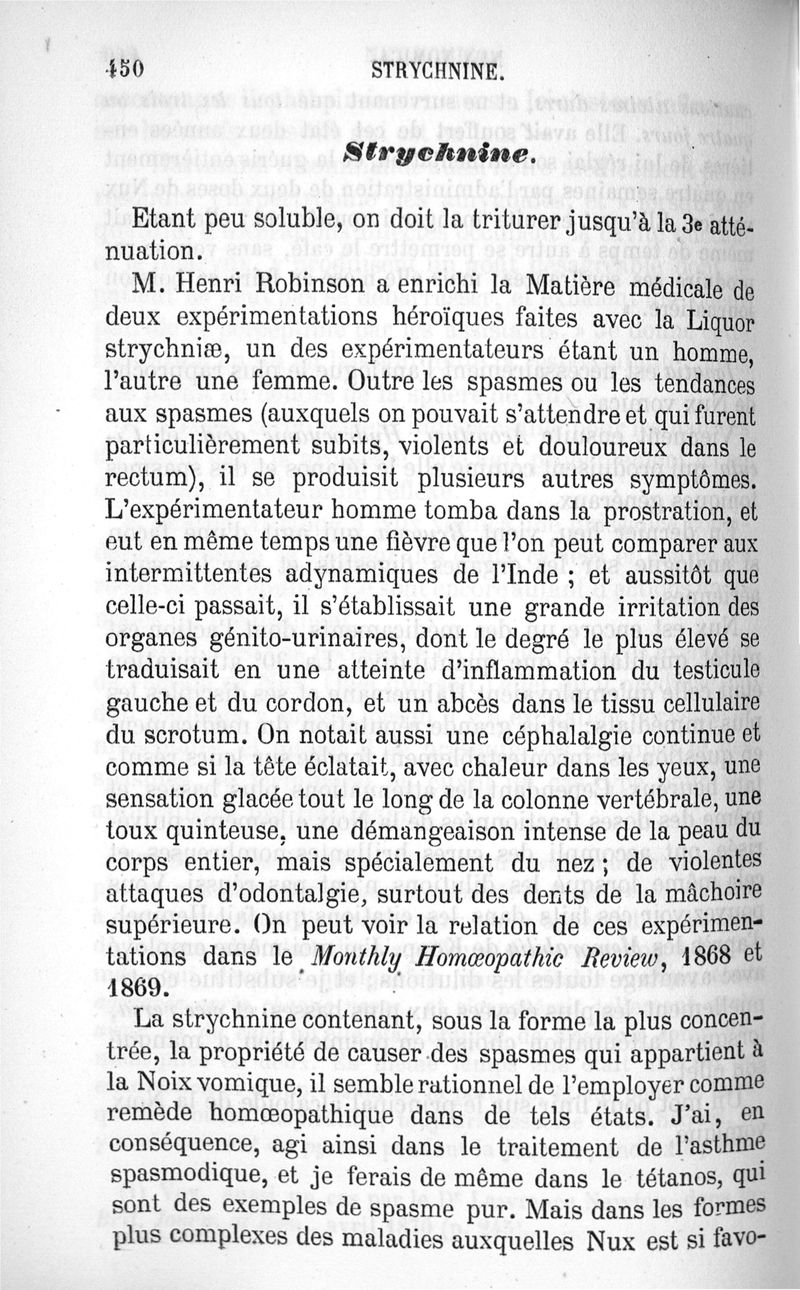 450 STRYCHNINE.

Strychnine.

Etant peu soluble, on doit la triturer jusqu'à la 3e atténuation.

M. Henri Robinson a enrichi la Matière médicale de deux expérimentations héroïques faites avec la Liquor strychniæ, un des expérimentateurs étant un homme, l'autre une femme. Outre les spasmes ou les tendances aux spasmes (auxquels on pouvait s'attendre et qui furent particulièrement subits, violents et douloureux dans le rectum), il se produisit plusieurs autres symptômes. L'expérimentateur homme tomba dans la prostration, et eut en même temps une fièvre que l'on peut comparer aux intermittentes adynamiques de l'Inde ; et aussitôt que celle-ci passait, il s'établissait une grande irritation des organes génito-urinaires, dont le degré le plus élevé se traduisait en une atteinte d'inflammation du testicule gauche et du cordon, et un abcès dans le tissu cellulaire du scrotum. On notait aussi une céphalalgie continue et comme si la tête éclatait, avec chaleur dans les yeux, une sensation glacée tout le long de la colonne vertébrale, une toux quinteuse, une démangeaison intense de la peau du corps entier, mais spécialement du nez ; de violentes attaques d'odontalgie, surtout des dents de la mâchoire supérieure. On peut voir la relation de ces expérimentations dans le Monthly Homœopathic Review, 1868 et 1869.

La strychnine contenant, sous la forme la plus concentrée, la propriété de causer des spasmes qui appartient à la Noix vomique, il semble rationnel de l'employer comme remède homœopathique dans de tels états. J'ai, en conséquence, agi ainsi dans le traitement de l'asthme spasmodique, et je ferais de même dans le tétanos, qui sont des exemples de spasme pur. Mais dans les formes plus complexes des maladies auxquelles Nux est si favo-